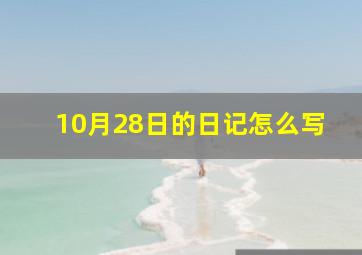 10月28日的日记怎么写